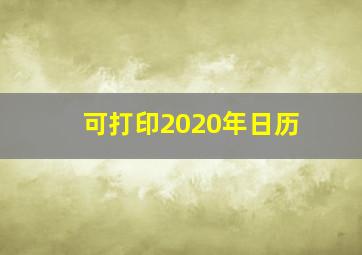 可打印2020年日历